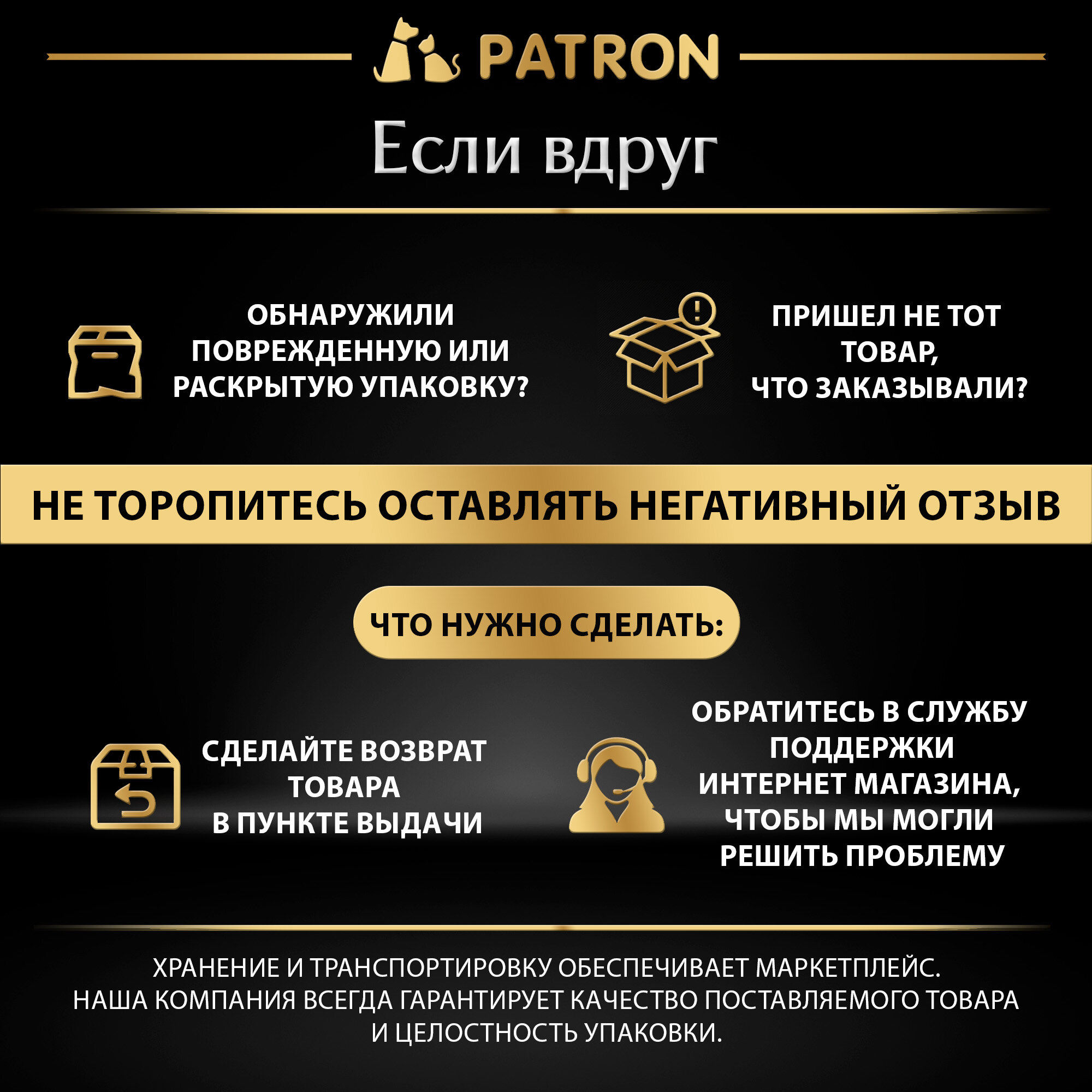 PATRON

Если вдруг

ОБНАРУЖИЛИ ПОВРЕЖДЕННУЮ ИЛИ РАСКРЫТУЮ УПАКОВКУ?

ПРИШЕЛ НЕ ТОТ ТОВАР, ЧТО ЗАКАЗЫВАЛИ?

НЕ ТОРОПИТЕСЬ ОСТАВЛЯТЬ НЕГАТИВНЫЙ ОТЗЫВ

ЧТО НУЖНО СДЕЛАТЬ:

СДЕЛАЙТЕ ВОЗВРАТ ТОВАРА В ПУНКТЕ ВЫДАЧИ

ОБРАТИТЕСЬ В СЛУЖБУ ПОДДЕРЖКИ ИНТЕРНЕТ МАГАЗИНА, ЧТОБЫ МЫ МОГЛИ РЕШИТЬ ПРОБЛЕМУ

ХРАНЕНИЕ И ТРАНСПОРТИРОВКУ ОБЕСПЕЧИВАЕТ МАРКЕТПЛЕЙС. НАША КОМПАНИЯ ВСЕГДА ГАРАНТИРУЕТ КАЧЕСТВО ПОСТАВЛЯЕМОГО ТОВАРА И ЦЕЛОСТНОСТЬ УПАКОВКИ.